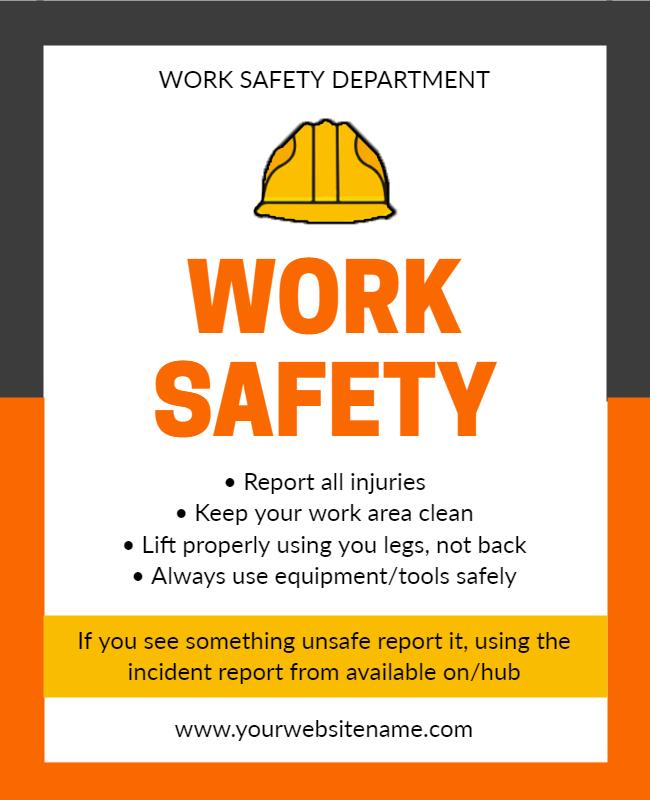 WORK SAFETY DEPARTMENT

WORK SAFETY

• Report all injuries
• Keep your work area clean
• Lift properly using you legs, not back
• Always use equipment/tools safely

If you see something unsafe report it, using the incident report from available on/hub

www.yourwebsitename.com